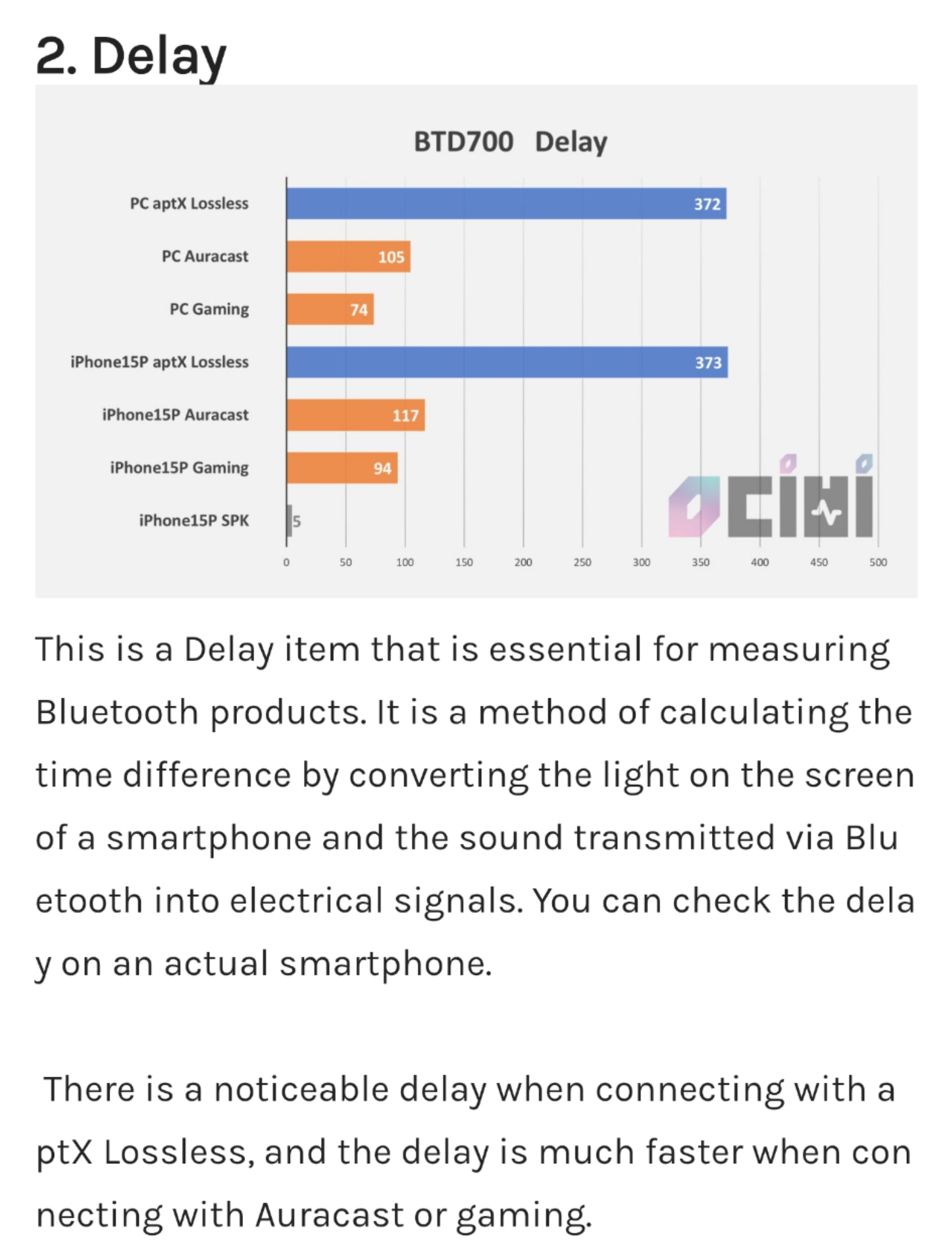 2. Delay

BTD700 Delay

PC aptX Lossless 372
PC Auracast 105
PC Gaming 74
iPhone15P aptX Lossless 373
iPhone15P Auracast 117
iPhone15P Gaming 94
iPhone15P SPK 5

0 50 100 150 200 250 300 350 400 450 500

This is a Delay item that is essential for measuring Bluetooth products. It is a method of calculating the time difference by converting the light on the screen of a smartphone and the sound transmitted via Blu etooth into electrical signals. You can check the dela y on an actual smartphone.

There is a noticeable delay when connecting with a ptX Lossless, and the delay is much faster when con necting with Auracast or gaming.